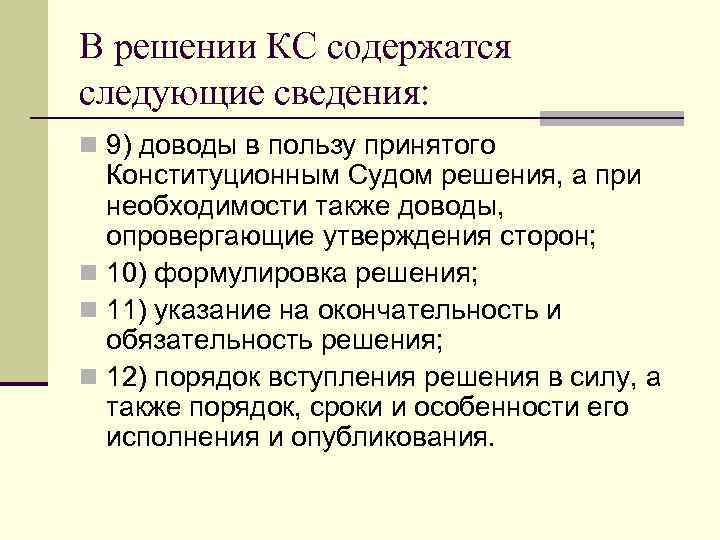 В решении КС содержатся следующие сведения:

9) доводы в пользу принятого Конституционным Судом решения, а при необходимости также доводы, опровергающие утверждения сторон;

10) формулировка решения;

11) указание на окончательность и обязательность решения;

12) порядок вступления решения в силу, а также порядок, сроки и особенности его исполнения и опубликования.